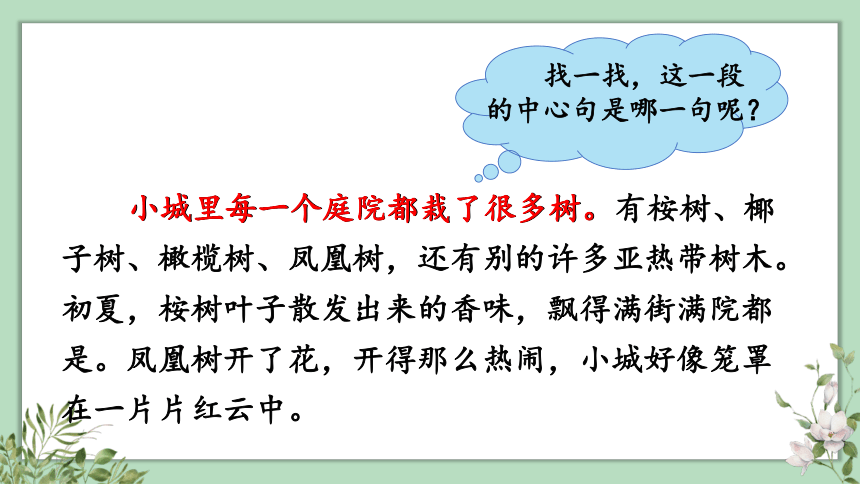 找一找，这一段的中心句是哪一句呢？

小城里每一个庭院都栽了很多树。有桉树、椰子树、橄榄树、凤凰树，还有别的许多亚热带树木。初夏，桉树叶子散发出来的香味，飘得满街满院都是。凤凰树开了花，开得那么热闹，小城好像笼罩在一片片红云中。